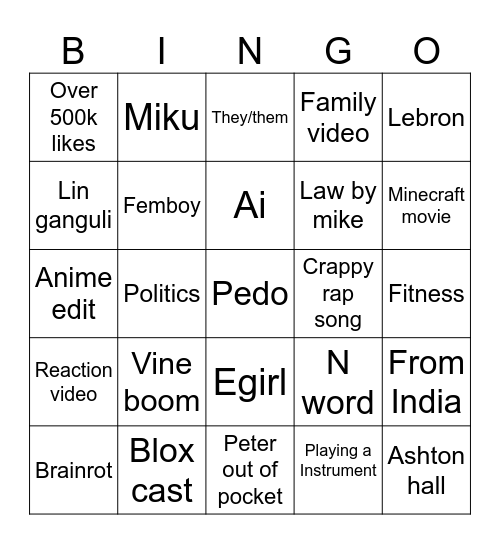 | B | I | N | G | O |
|---|---|---|---|---|
| Over 500k likes | Miku | They/them | Family video | Lebron |
| Lin ganguli | Femboy | Ai | Law by mike | Minecraft movie |
| Anime edit | Politics | Pedo | Crappy rap song | Fitness |
| Reaction video | Vine boom | Egirl | N word | From India |
| Brainrot | Blox cast | Peter out of pocket | Playing a Instrument | Ashton hall |